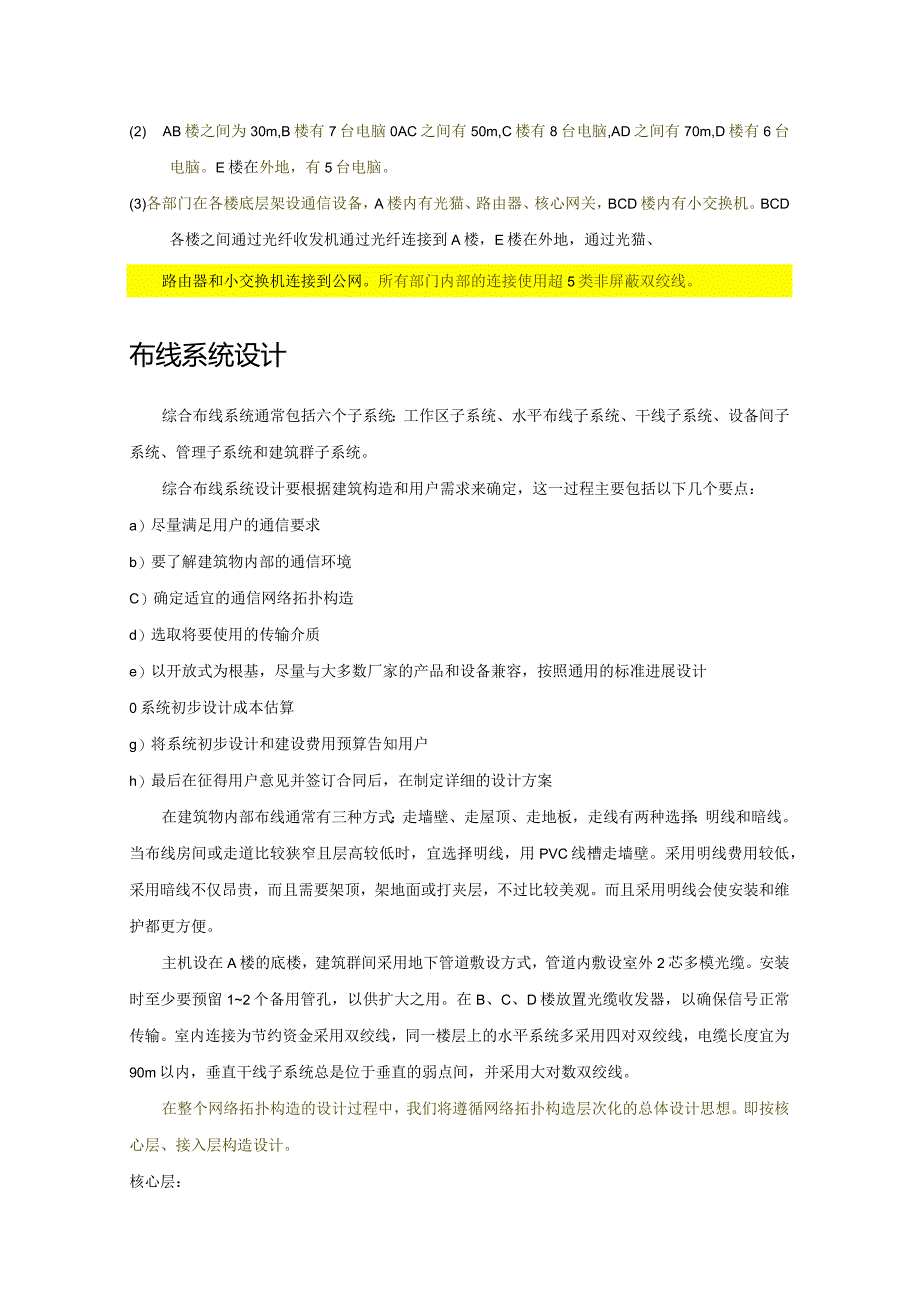 (2) AB楼之间为30m,B楼有7台电脑0AC之间有50m,C楼有8台电脑,AD之间有70m,D楼有6台电脑。E楼在外地，有5台电脑。

(3)各部门在各楼底层架设通信设备，A楼内有光猫、路由器、核心网关，BCD楼内有小交换机。BCD各楼之间通过光纤收发机通过光纤连接到A楼，E楼在外地，通过光猫、

路由器和小交换机连接到公网。所有部门内部的连接使用超5类非屏蔽双绞线。

布线系统设计

综合布线系统通常包括六个子系统：工作区子系统、水平布线子系统、干线子系统、设备间子系统、管理子系统和建筑群子系统。

综合布线系统设计要根据建筑构造和用户需求来确定，这一过程主要包括以下几个要点：

a）尽量满足用户的通信要求

b）要了解建筑物内部的通信环境

C）确定适宜的通信网络拓扑构造

d）选取将要使用的传输介质

e）以开放式为根基，尽量与大多数厂家的产品和设备兼容，按照通用的标准进展设计

0系统初步设计成本估算

g）将系统初步设计和建设费用预算告知用户

h）最后在征得用户意见并签订合同后，在制定详细的设计方案

在建筑物内部布线通常有三种方式：走墙壁、走屋顶、走地板，走线有两种选择：明线和暗线。当布线房间或走道比较狭窄且层高较低时，宜选择明线，用PVC线槽走墙壁。采用明线费用较低，采用暗线不仅昂贵，而且需要架顶，架地面或打夹层，不过比较美观。而且采用明线会使安装和维护都更方便。

主机设在A楼的底楼，建筑群间采用地下管道敷设方式，管道内敷设室外2芯多模光缆。安装时至少要预留1~2个备用管孔，以供扩大之用。在B、C、D楼放置光缆收发器，以确保信号正常传输。室内连接为节约资金采用双绞线，同一楼层上的水平系统多采用四对双绞线，电缆长度宜为90m以内，垂直干线子系统总是位于垂直的弱点间，并采用大对数双绞线。

在整个网络拓扑构造的设计过程中，我们将遵循网络拓扑构造层次化的总体设计思想。即按核心层、接入层构造设计。

核心层：